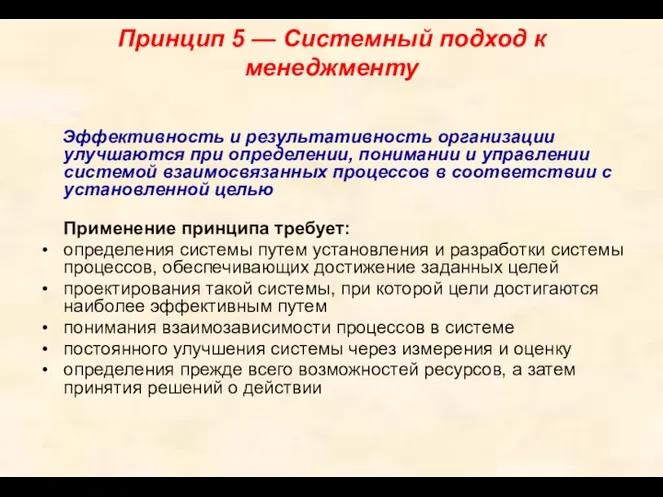 Принцип 5 — Системный подход к менеджменту

Эффективность и результативность организации улучшаются при определении, понимании и управлении системой взаимосвязанных процессов в соответствии с установленной целью

Применение принципа требует:
• определения системы путем установления и разработки системы процессов, обеспечивающих достижение заданных целей
• проектирования такой системы, при которой цели достигаются наиболее эффективным путем
• понимания взаимозависимости процессов в системе
• постоянного улучшения системы через измерения и оценку
• определения прежде всего возможностей ресурсов, а затем принятия решений о действии